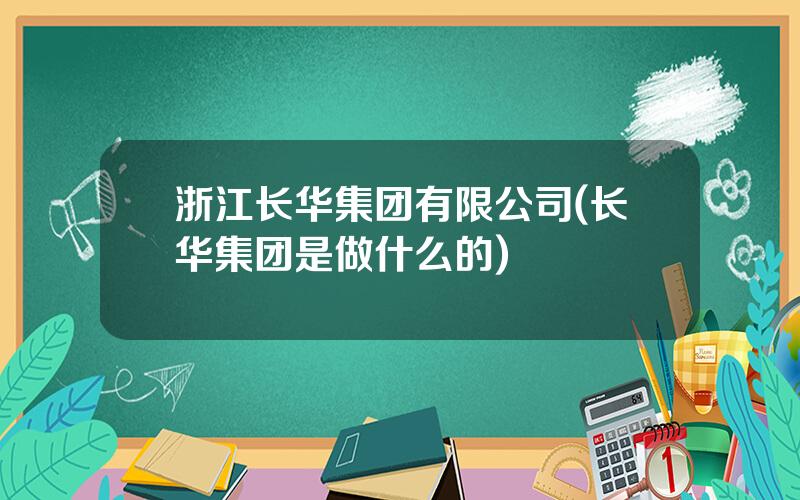 浙江长华集团有限公司(长华集团是做什么的)